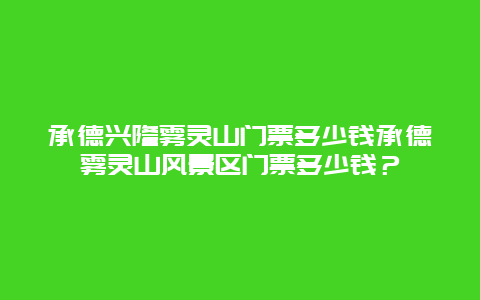 承德兴隆雾灵山门票多少钱承德雾灵山风景区门票多少钱？